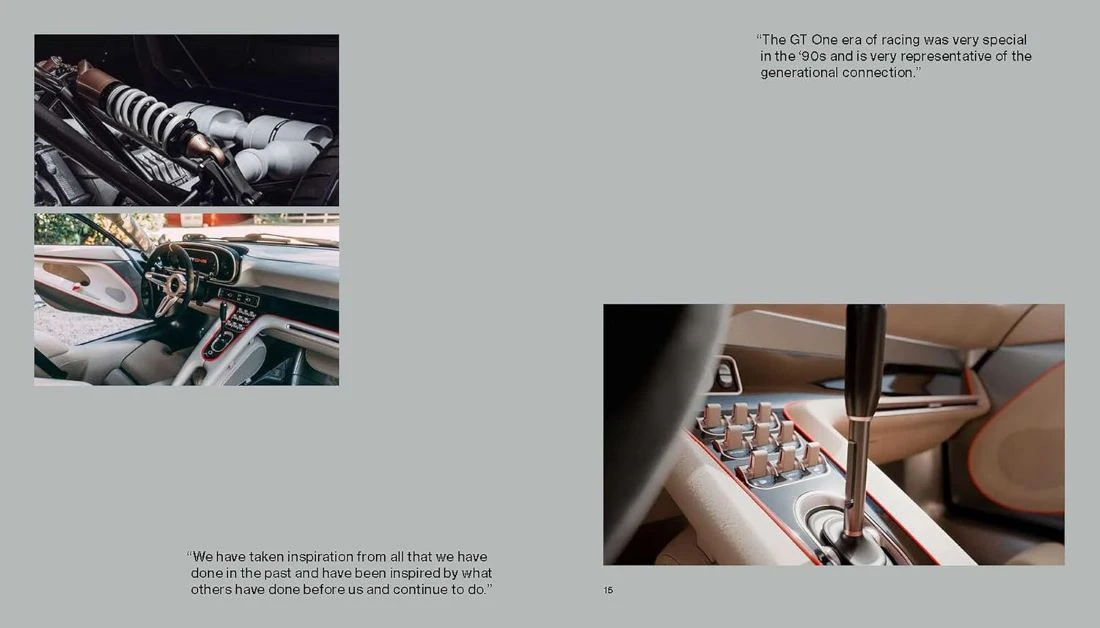 "The GT One era of racing was very special in the '90s and is very representative of the generational connection."

"We have taken inspiration from all that we have done in the past and have been inspired by what others have done before us and continue to do."

15